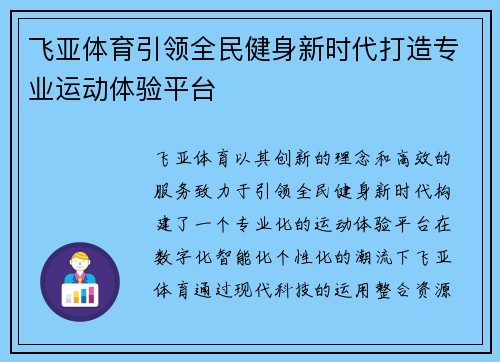 飞亚体育引领全民健身新时代打造专业运动体验平台

飞亚体育以其创新的理念和高效的服务致力于引领全民健身新时代构建了一个专业化的运动体验平台在数字化智能化个性化的潮流下飞亚体育通过现代科技的运用整合资源